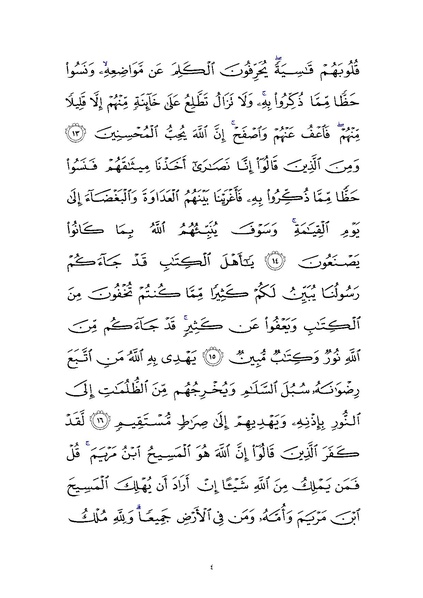 قُلُوبَهُمْ قَٰسِيَةً ۖ يُحَرِّفُونَ ٱلْكَلِمَ عَن مَّوَاضِعِهِۦ ۙ وَنَسُوا۟ حَظًّا مِّمَّا ذُكِّرُوا۟ بِهِۦ ۚ وَلَا تَزَالُ تَطَّلِعُ عَلَىٰ خَآئِنَةٍ مِّنْهُمْ إِلَّا قَلِيلًا مِّنْهُمْ ۖ فَٱعْفُ عَنْهُمْ وَٱصْفَحْ ۚ إِنَّ ٱللَّهَ يُحِبُّ ٱلْمُحْسِنِينَ ﴿١٣﴾ وَمِنَ ٱلَّذِينَ قَالُوٓا۟ إِنَّا نَصَٰرَىٰٓ أَخَذْنَا مِيثَٰقَهُمْ فَنَسُوا۟ حَظًّا مِّمَّا ذُكِّرُوا۟ بِهِۦ فَأَغْرَيْنَا بَيْنَهُمُ ٱلْعَدَاوَةَ وَٱلْبَغْضَآءَ إِلَىٰ يَوْمِ ٱلْقِيَٰمَةِ ۚ وَسَوْفَ يُنَبِّئُهُمُ ٱللَّهُ بِمَا كَانُوا۟ يَصْنَعُونَ ﴿١٤﴾ يَٰٓأَهْلَ ٱلْكِتَٰبِ قَدْ جَآءَكُمْ رَسُولُنَا يُبَيِّنُ لَكُمْ كَثِيرًا مِّمَّا كُنتُمْ تُخْفُونَ مِنَ ٱلْكِتَٰبِ وَيَعْفُوا۟ عَن كَثِيرٍ ۚ قَدْ جَآءَكُم مِّنَ ٱللَّهِ نُورٌ وَكِتَٰبٌ مُّبِينٌ ﴿١٥﴾ يَهْدِى بِهِ ٱللَّهُ مَنِ ٱتَّبَعَ رِضْوَٰنَهُۥ سُبُلَ ٱلسَّلَٰمِ وَيُخْرِجُهُم مِّنَ ٱلظُّلُمَٰتِ إِلَى ٱلنُّورِ بِإِذْنِهِۦ وَيَهْدِيهِمْ إِلَىٰ صِرَٰطٍ مُّسْتَقِيمٍ ﴿١٦﴾ لَّقَدْ كَفَرَ ٱلَّذِينَ قَالُوٓا۟ إِنَّ ٱللَّهَ هُوَ ٱلْمَسِيحُ ٱبْنُ مَرْيَمَ ۚ قُلْ فَمَن يَمْلِكُ مِنَ ٱللَّهِ شَيْـًٔا إِنْ أَرَادَ أَن يُهْلِكَ ٱلْمَسِيحَ ٱبْنَ مَرْيَمَ وَأُمَّهُۥ وَمَن فِى ٱلْأَرْضِ جَمِيعًا ۗ وَلِلَّهِ مُلْكُ

٤